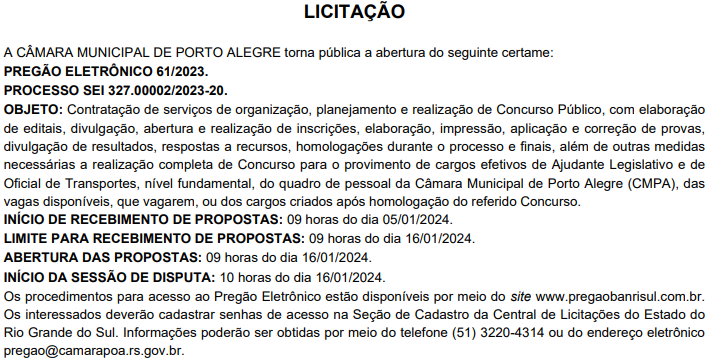 LICITAÇÃO

A CÂMARA MUNICIPAL DE PORTO ALEGRE torna pública a abertura do seguinte certame:
PREGÃO ELETRÔNICO 61/2023.
PROCESSO SEI 327.00002/2023-20.
OBJETO: Contratação de serviços de organização, planejamento e realização de Concurso Público, com elaboração de editais, divulgação, abertura e realização de inscrições, elaboração, impressão, aplicação e correção de provas, divulgação de resultados, respostas a recursos, homologações durante o processo e finais, além de outras medidas necessárias a realização completa de Concurso para o provimento de cargos efetivos de Ajudante Legislativo e de Oficial de Transportes, nível fundamental, do quadro de pessoal da Câmara Municipal de Porto Alegre (CMPA), das vagas disponíveis, que vagarem, ou dos cargos criados após homologação do referido Concurso.
INÍCIO DE RECEBIMENTO DE PROPOSTAS: 09 horas do dia 05/01/2024.
LIMITE PARA RECEBIMENTO DE PROPOSTAS: 09 horas do dia 16/01/2024.
ABERTURA DAS PROPOSTAS: 09 horas do dia 16/01/2024.
INÍCIO DA SESSÃO DE DISPUTA: 10 horas do dia 16/01/2024.
Os procedimentos para acesso ao Pregão Eletrônico estão disponíveis por meio do site www.pregaobanrisul.com.br. Os interessados deverão cadastrar senhas de acesso na Seção de Cadastro da Central de Licitações do Estado do Rio Grande do Sul. Informações poderão ser obtidas por meio do telefone (51) 3220-4314 ou do endereço eletrônico pregao@camarapoa.rs.gov.br.